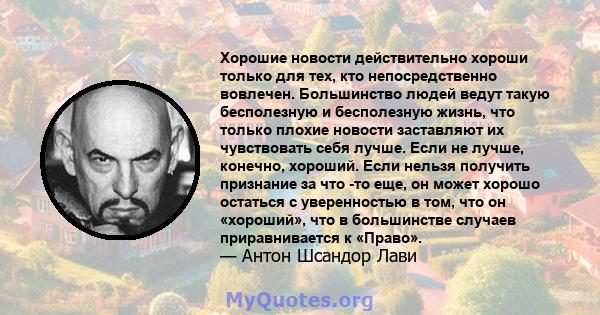 Хорошие новости действительно хороши только для тех, кто непосредственно вовлечен. Большинство людей ведут такую бесполезную и бесполезную жизнь, что только плохие новости заставляют их чувствовать себя лучше. Если не лучше, конечно, хороший. Если нельзя получить признание за что -то еще, он может хорошо остаться с уверенностью в том, что он «хороший», что в большинстве случаев приравнивается к «Право».
— Антон Шсандор Лави

MyQuotes.org